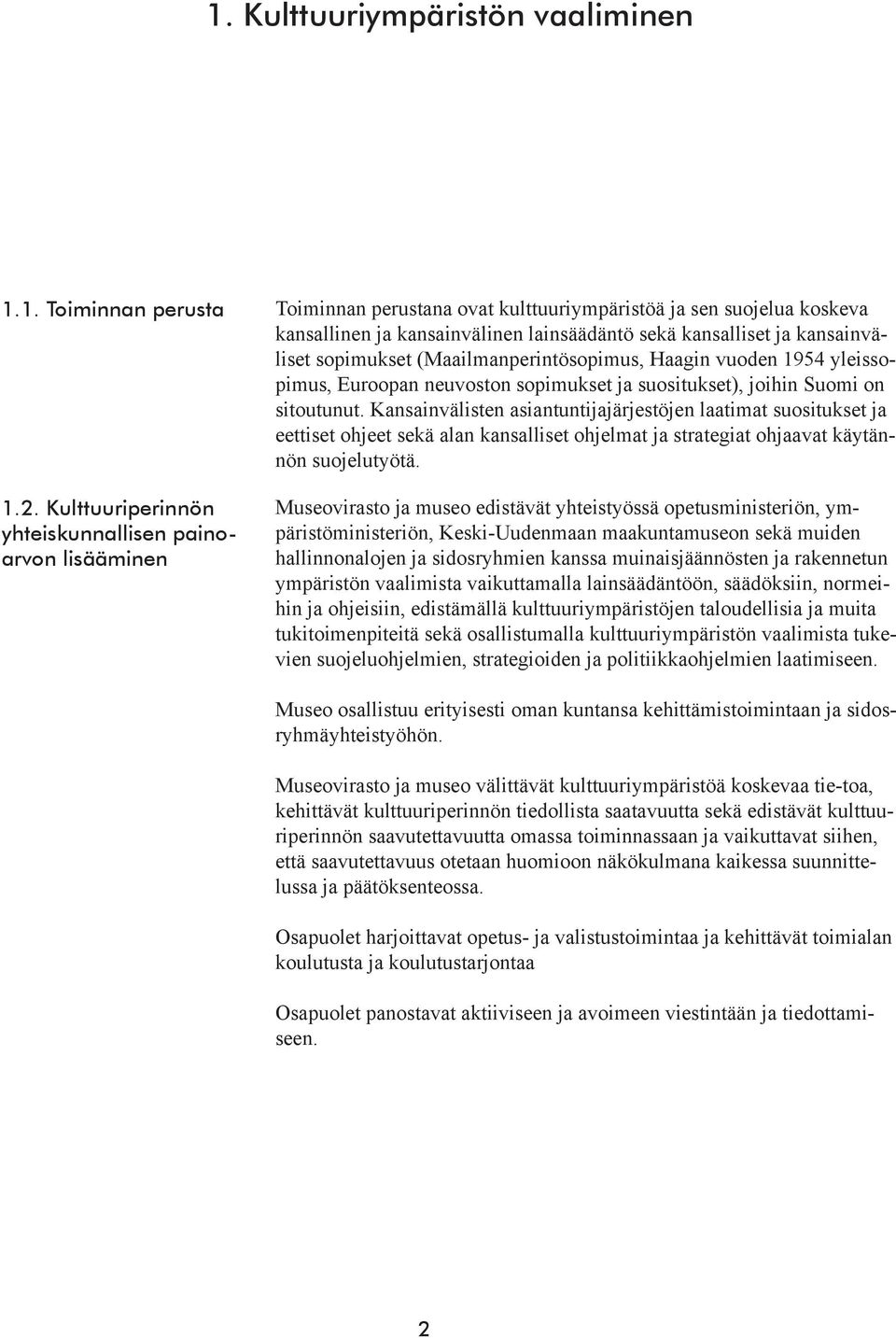 1. Kulttuuriympäristön vaaliminen

1.1. Toiminnan perusta

Toiminnan perustana ovat kulttuuriympäristöä ja sen suojelua koskeva kansallinen ja kansainvälinen lainsäädäntö sekä kansalliset ja kansainväliset sopimukset (Maailmanperintösopimus, Haagin vuoden 1954 yleissopimus, Euroopan neuvoston sopimukset ja suositukset), joihin Suomi on sitoutunut. Kansainvälisten asiantuntijajärjestöjen laatimat suositukset ja eettiset ohjeet sekä alan kansalliset ohjelmat ja strategiat ohjaavat käytännön suojelutyötä.

1.2. Kulttuuriperinnön yhteiskunnallisen painoarvon lisääminen

Museovirasto ja museo edistävät yhteistyössä opetusministeriön, ympäristöministeriön, Keski-Uudenmaan maakuntamuseon sekä muiden hallinnonalojen ja sidosryhmien kanssa muinaisjäännösten ja rakennetun ympäristön vaalimista vaikuttamalla lainsäädäntöön, säädöksiin, normeihin ja ohjeisiin, edistämällä kulttuuriympäristöjen taloudellisia ja muita tukitoimenpiteitä sekä osallistumalla kulttuuriympäristön vaalimista tukevien suojeluohjelmien, strategioiden ja politiikkaohjelmien laatimiseen.

Museo osallistuu erityisesti oman kuntansa kehittämistoimintaan ja sidosryhmäyhteistyöhön.

Museovirasto ja museo välittävät kulttuuriympäristöä koskevaa tie-toa, kehittävät kulttuuriperinnön tiedollista saatavuutta sekä edistävät kulttuuriperinnön saavutettavuutta omassa toiminnassaan ja vaikuttavat siihen, että saavutettavuus otetaan huomioon näkökulmana kaikessa suunnittelussa ja päätöksenteossa.

Osapuolet harjoittavat opetus- ja valistustoimintaa ja kehittävät toimialan koulutusta ja koulutustarjontaa

Osapuolet panostavat aktiiviseen ja avoimeen viestintään ja tiedottamiseen.

2